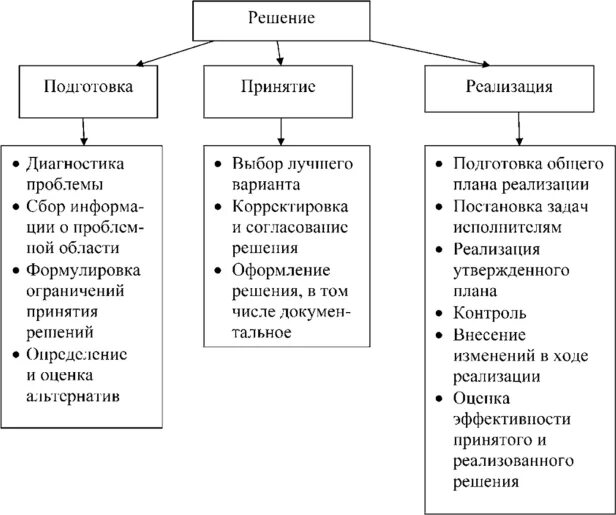 Решение

Подготовка

Принятие

Реализация

• Диагностика проблемы
• Сбор информации о проблемной области
• Формулировка ограничений принятия решений
• Определение и оценка альтернатив

• Выбор лучшего варианта
• Корректировка и согласование решения
• Оформление решения, в том числе документальное

• Подготовка общего плана реализации
• Постановка задач исполнителям
• Реализация утвержденного плана
• Контроль
• Внесение изменений в ходе реализации
• Оценка эффективности принятого и реализованного решения